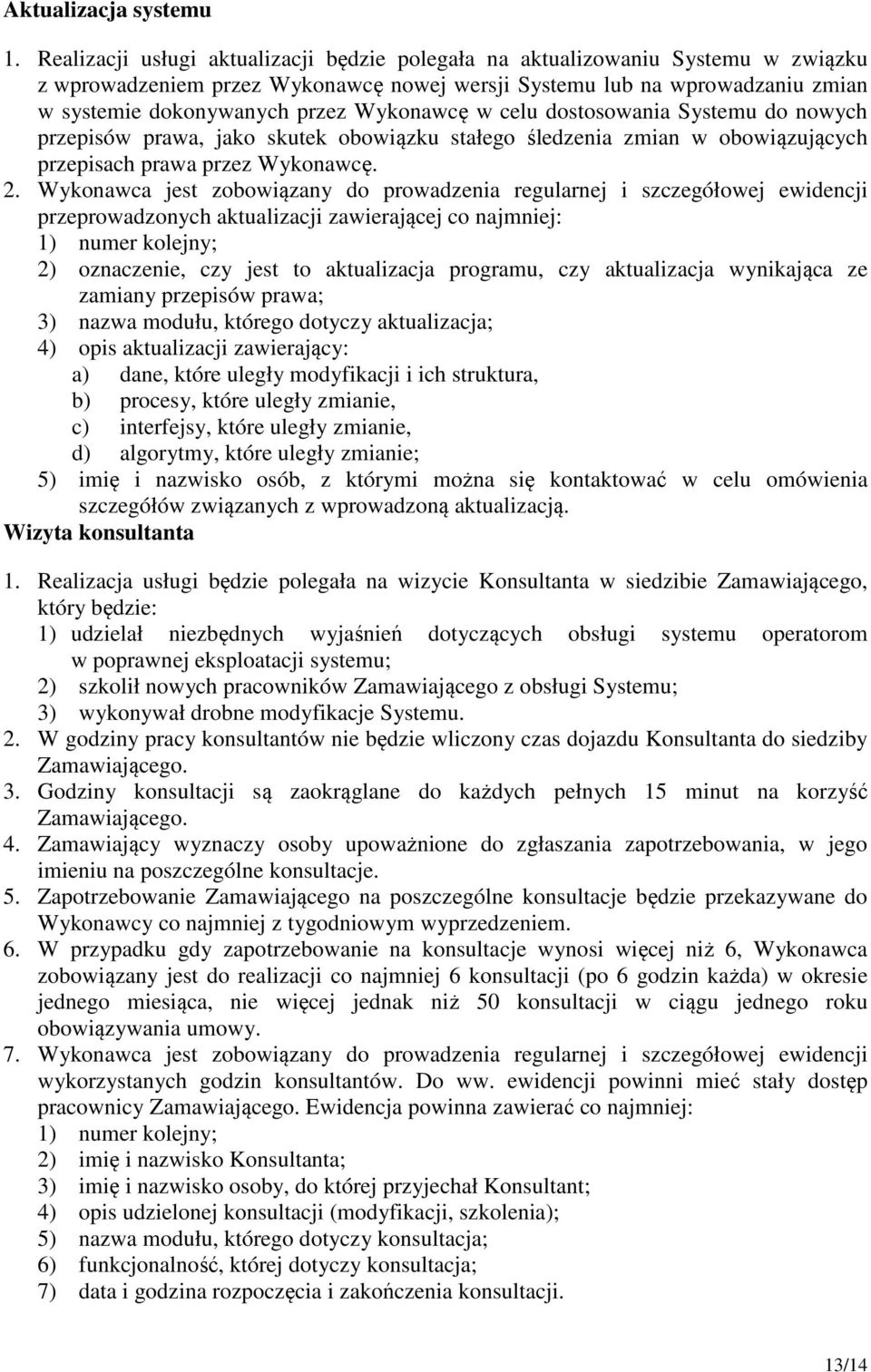 Aktualizacja systemu

1. Realizacji usługi aktualizacji będzie polegała na aktualizowaniu Systemu w związku z wprowadzeniem przez Wykonawcę nowej wersji Systemu lub na wprowadzaniu zmian w systemie dokonywanych przez Wykonawcę w celu dostosowania Systemu do nowych przepisów prawa, jako skutek obowiązku stałego śledzenia zmian w obowiązujących przepisach prawa przez Wykonawcę.
2. Wykonawca jest zobowiązany do prowadzenia regularnej i szczegółowej ewidencji przeprowadzonych aktualizacji zawierającej co najmniej:
1) numer kolejny;
2) oznaczenie, czy jest to aktualizacja programu, czy aktualizacja wynikająca ze zamiany przepisów prawa;
3) nazwa modułu, którego dotyczy aktualizacja;
4) opis aktualizacji zawierający:
a) dane, które uległy modyfikacji i ich struktura,
b) procesy, które uległy zmianie,
c) interfejsy, które uległy zmianie,
d) algorytmy, które uległy zmianie;
5) imię i nazwisko osób, z którymi można się kontaktować w celu omówienia szczegółów związanych z wprowadzoną aktualizacją.
Wizyta konsultanta
1. Realizacja usługi będzie polegała na wizycie Konsultanta w siedzibie Zamawiającego, który będzie:
1) udzielał niezbędnych wyjaśnień dotyczących obsługi systemu operatorom w poprawnej eksploatacji systemu;
2) szkolił nowych pracowników Zamawiającego z obsługi Systemu;
3) wykonywał drobne modyfikacje Systemu.
2. W godziny pracy konsultantów nie będzie wliczony czas dojazdu Konsultanta do siedziby Zamawiającego.
3. Godziny konsultacji są zaokrąglane do każdych pełnych 15 minut na korzyść Zamawiającego.
4. Zamawiający wyznaczy osoby upoważnione do zgłaszania zapotrzebowania, w jego imieniu na poszczególne konsultacje.
5. Zapotrzebowanie Zamawiającego na poszczególne konsultacje będzie przekazywane do Wykonawcy co najmniej z tygodniowym wyprzedzeniem.
6. W przypadku gdy zapotrzebowanie na konsultacje wynosi więcej niż 6, Wykonawca zobowiązany jest do realizacji co najmniej 6 konsultacji (po 6 godzin każda) w okresie jednego miesiąca, nie więcej jednak niż 50 konsultacji w ciągu jednego roku obowiązywania umowy.
7. Wykonawca jest zobowiązany do prowadzenia regularnej i szczegółowej ewidencji wykorzystanych godzin konsultantów. Do ww. ewidencji powinni mieć stały dostęp pracownicy Zamawiającego. Ewidencja powinna zawierać co najmniej:
1) numer kolejny;
2) imię i nazwisko Konsultanta;
3) imię i nazwisko osoby, do której przyjechał Konsultant;
4) opis udzielonej konsultacji (modyfikacji, szkolenia);
5) nazwa modułu, którego dotyczy konsultacja;
6) funkcjonalność, której dotyczy konsultacja;
7) data i godzina rozpoczęcia i zakończenia konsultacji.

13/14